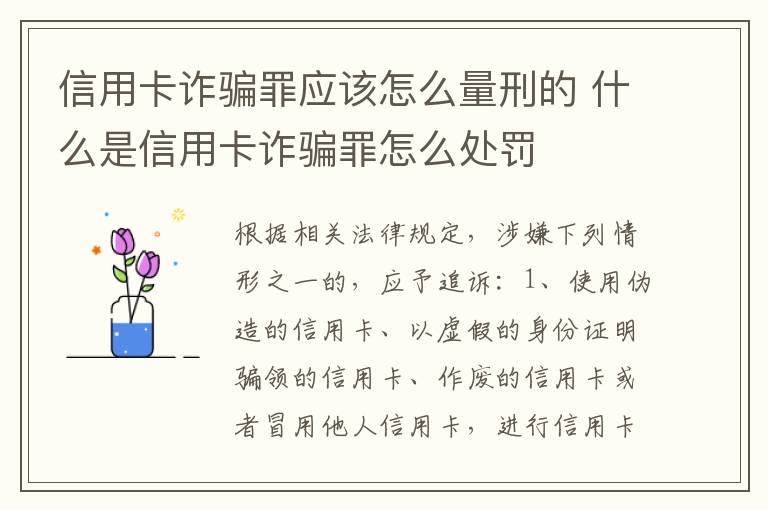 信用卡诈骗罪应该怎么量刑的 什么是信用卡诈骗罪怎么处罚

根据相关法律规定，涉嫌下列情形之一的，应予追诉：1、使用伪造的信用卡、以虚假的身份证明骗领的信用卡、作废的信用卡或者冒用他人信用卡，进行信用卡